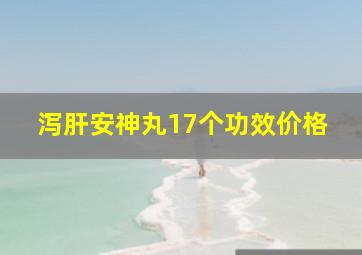 泻肝安神丸17个功效价格